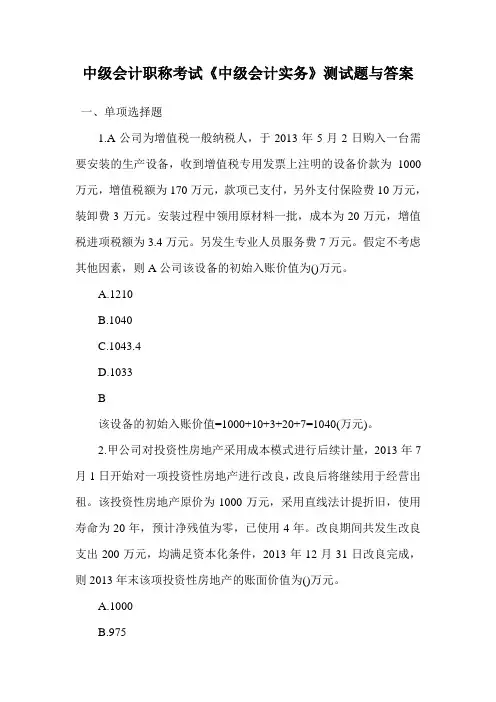 中级会计职称考试《中级会计实务》测试题与答案

一、单项选择题

1.A 公司为增值税一般纳税人，于 2013 年 5 月 2 日购入一台需要安装的生产设备，收到增值税专用发票上注明的设备价款为 1000 万元，增值税额为 170 万元，款项已支付，另外支付保险费 10 万元，装卸费 3 万元。安装过程中领用原材料一批，成本为 20 万元，增值税进项税额为 3.4 万元。另发生专业人员服务费 7 万元。假定不考虑其他因素，则 A 公司该设备的初始入账价值为()万元。

A.1210

B.1040

C.1043.4

D.1033

B

该设备的初始入账价值=1000+10+3+20+7=1040(万元)。

2.甲公司对投资性房地产采用成本模式进行后续计量，2013 年 7 月 1 日开始对一项投资性房地产进行改良，改良后将继续用于经营出租。该投资性房地产原价为 1000 万元，采用直线法计提折旧，使用寿命为 20 年，预计净残值为零，已使用 4 年。改良期间共发生改良支出 200 万元，均满足资本化条件，2013 年 12 月 31 日改良完成，则 2013 年末该项投资性房地产的账面价值为()万元。

A.1000

B.975